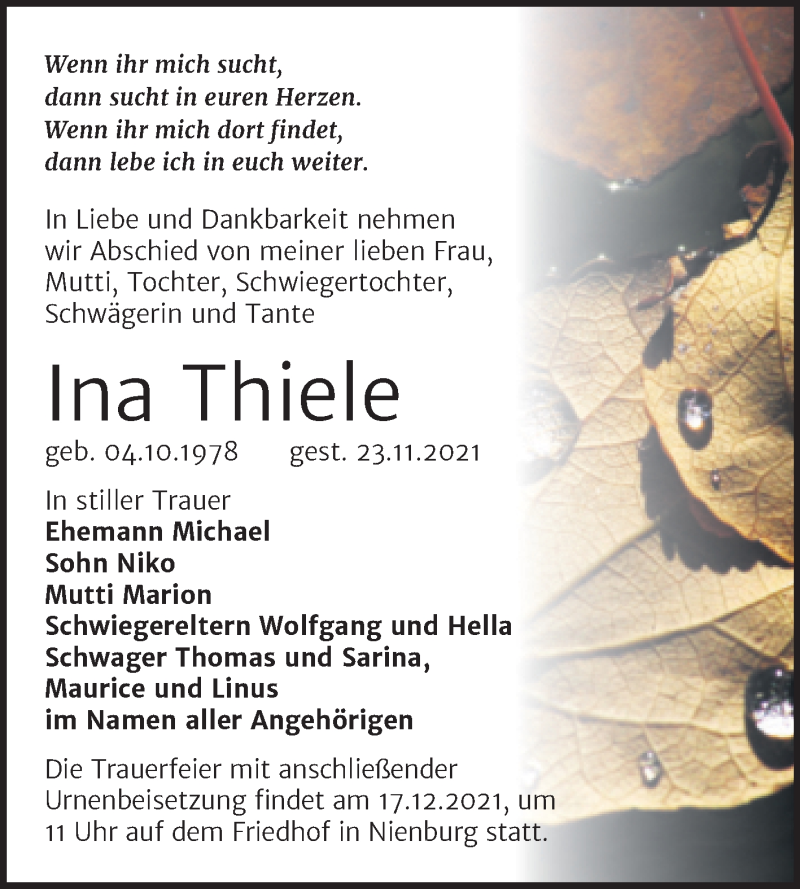 Wenn ihr mich sucht,
dann sucht in euren Herzen.
Wenn ihr mich dort findet,
dann lebe ich in euch weiter.

In Liebe und Dankbarkeit nehmen wir Abschied von meiner lieben Frau, Mutti, Tochter, Schwiegertochter, Schwägerin und Tante

Ina Thiele

geb. 04.10.1978 gest. 23.11.2021

In stiller Trauer
Ehemann Michael
Sohn Niko
Mutti Marion
Schwiegereltern Wolfgang und Hella
Schwager Thomas und Sarina,
Maurice und Linus
im Namen aller Angehörigen

Die Trauerfeier mit anschließender Urnenbeisetzung findet am 17.12.2021, um 11 Uhr auf dem Friedhof in Nienburg statt.